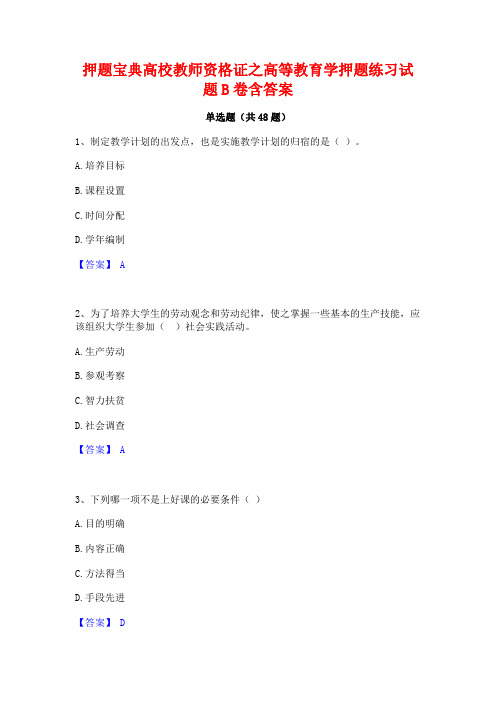 押题宝典高校教师资格证之高等教育学押题练习试题B卷含答案

单选题（共48题）

1、制定教学计划的出发点，也是实施教学计划的归宿的是（ ）。

A.培养目标

B.课程设置

C.时间分配

D.学年编制

【答案】 A

2、为了培养大学生的劳动观念和劳动纪律，使之掌握一些基本的生产技能，应该组织大学生参加（ ）社会实践活动。

A.生产劳动

B.参观考察

C.智力扶贫

D.社会调查

【答案】 A

3、下列哪一项不是上好课的必要条件（ ）

A.目的明确

B.内容正确

C.方法得当

D.手段先进

【答案】 D